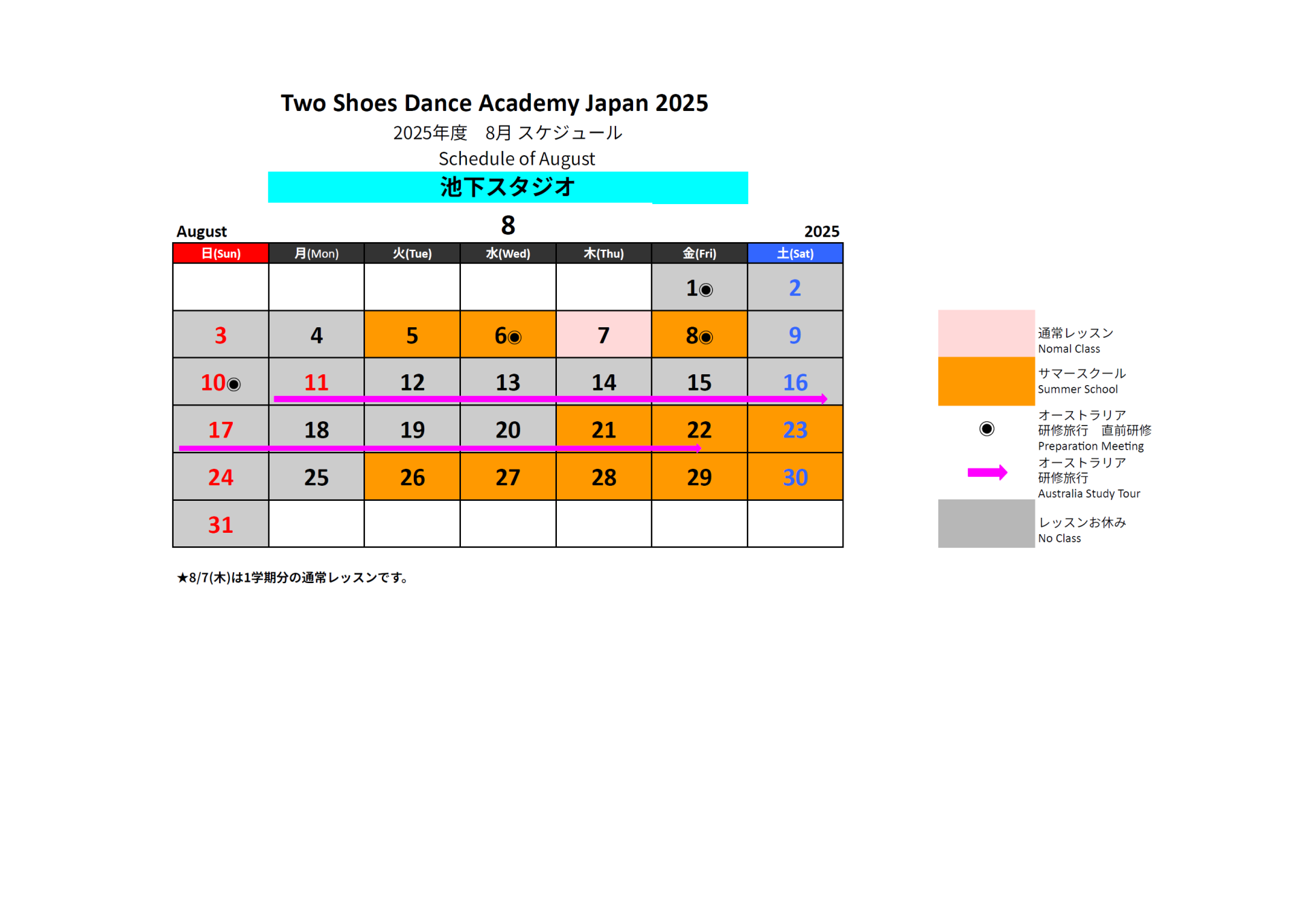 Two Shoes Dance Academy Japan 2025

2025年度　8月 スケジュール

Schedule of August

池下スタジオ

August　8　2025

| 日(Sun) | 月(Mon) | 火(Tue) | 水(Wed) | 木(Thu) | 金(Fri) | 土(Sat) |
|---|---|---|---|---|---|---|
| | | | | | 1◉ | 2 |
| 3 | 4 | 5 | 6◉ | 7 | 8◉ | 9 |
| 10◉ | 11 | 12 | 13 | 14 | 15 | 16 |
| 17 | 18 | 19 | 20 | 21 | 22 | 23 |
| 24 | 25 | 26 | 27 | 28 | 29 | 30 |
| 31 | | | | | | |

通常レッスン
Nomal Class

サマースクール
Summer School

◉ オーストラリア
研修旅行　直前研修
Preparation Meeting

オーストラリア
研修旅行
Australia Study Tour

レッスンお休み
No Class

★8/7(木)は1学期分の通常レッスンです。